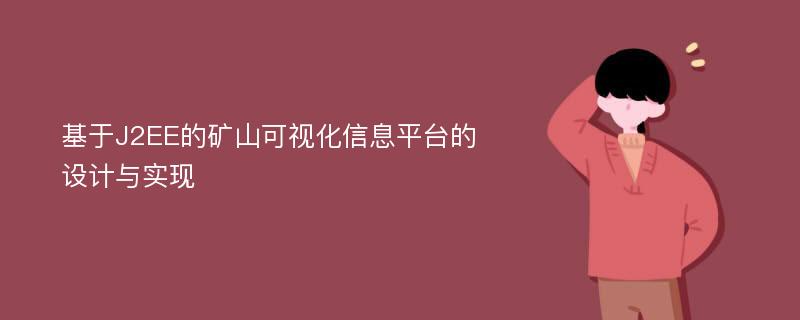 基于J2EE的矿山可视化信息平台的设计与实现